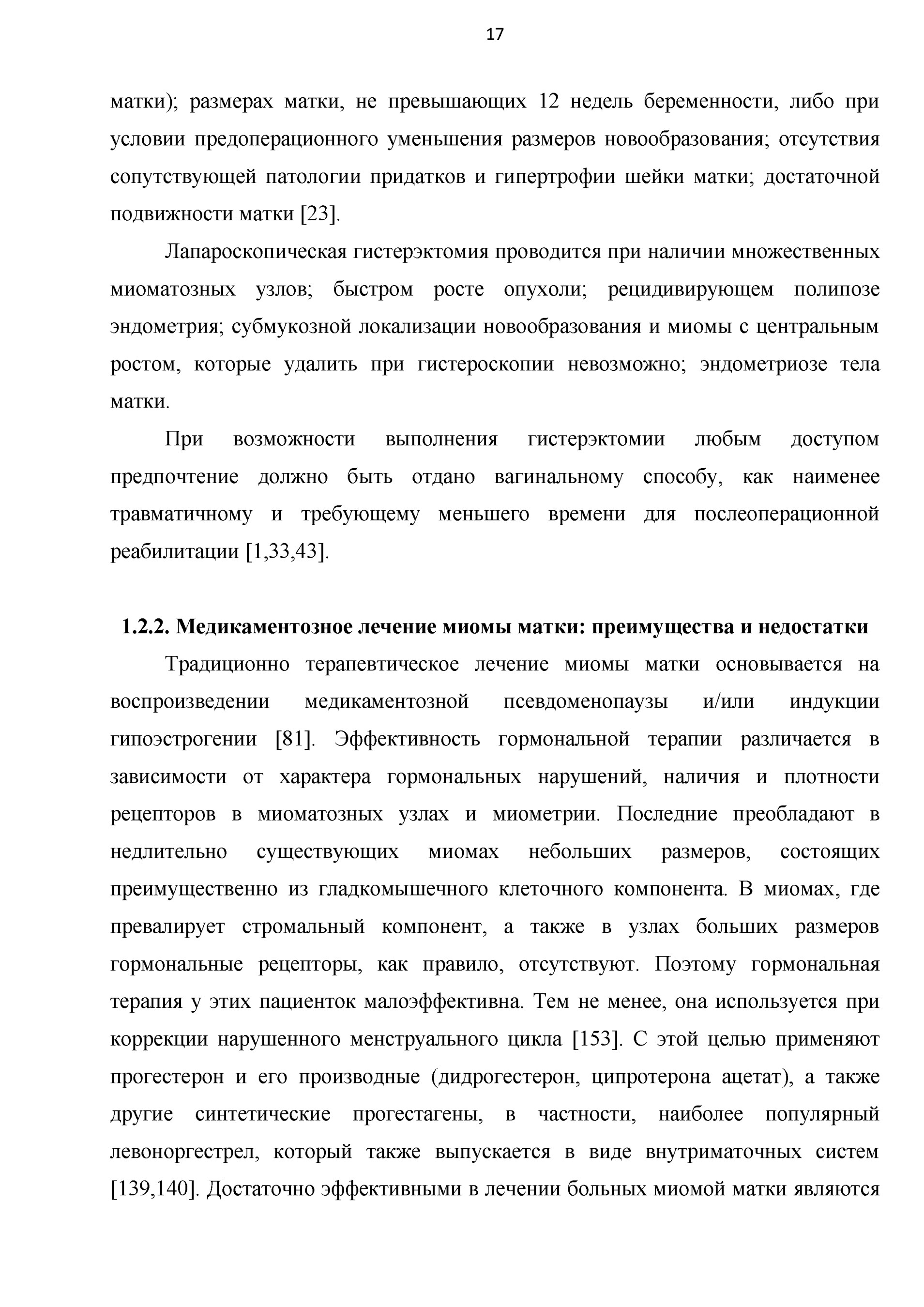 17

матки); размерах матки, не превышающих 12 недель беременности, либо при условии предоперационного уменьшения размеров новообразования; отсутствия сопутствующей патологии придатков и гипертрофии шейки матки; достаточной подвижности матки [23].

Лапароскопическая гистерэктомия проводится при наличии множественных миоматозных узлов; быстром росте опухоли; рецидивирующем полипозе эндометрия; субмукозной локализации новообразования и миомы с центральным ростом, которые удалить при гистероскопии невозможно; эндометриозе тела матки.

При возможности выполнения гистерэктомии любым доступом предпочтение должно быть отдано вагинальному способу, как наименее травматичному и требующему меньшего времени для послеоперационной реабилитации [1,33,43].

1.2.2. Медикаментозное лечение миомы матки: преимущества и недостатки

Традиционно терапевтическое лечение миомы матки основывается на воспроизведении медикаментозной псевдоменопаузы и/или индукции гипоэстрогении [81]. Эффективность гормональной терапии различается в зависимости от характера гормональных нарушений, наличия и плотности рецепторов в миоматозных узлах и миометрии. Последние преобладают в недлительно существующих миомах небольших размеров, состоящих преимущественно из гладкомышечного клеточного компонента. В миомах, где превалирует стромальный компонент, а также в узлах больших размеров гормональные рецепторы, как правило, отсутствуют. Поэтому гормональная терапия у этих пациенток малоэффективна. Тем не менее, она используется при коррекции нарушенного менструального цикла [153]. С этой целью применяют прогестерон и его производные (дидрогестерон, ципротерона ацетат), а также другие синтетические прогестагены, в частности, наиболее популярный левоноргестрел, который также выпускается в виде внутриматочных систем [139,140]. Достаточно эффективными в лечении больных миомой матки являются